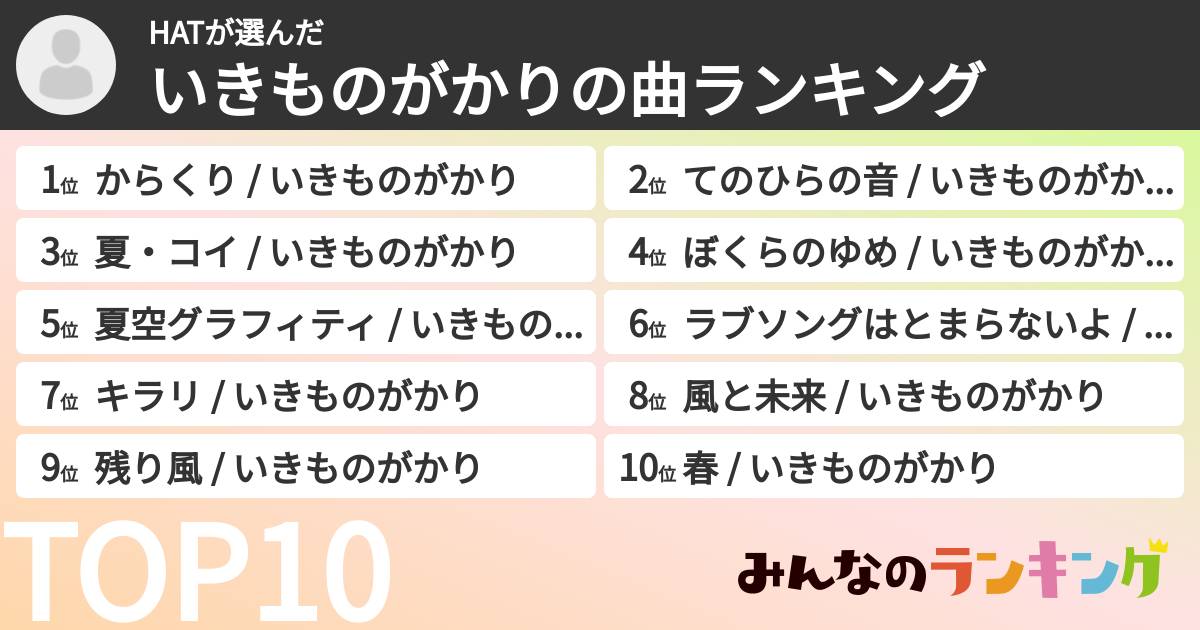 HATが選んだ
いきものがかりの曲ランキング

1位 からくり / いきものがかり

2位 てのひらの音 / いきものがか...

3位 夏・コイ / いきものがかり

4位 ぼくらのゆめ / いきものがか...

5位 夏空グラフィティ / いきもの...

6位 ラブソングはとまらないよ / ...

7位 キラリ / いきものがかり

8位 風と未来 / いきものがかり

9位 残り風 / いきものがかり

10位 春 / いきものがかり

TOP10

みんなのランキング